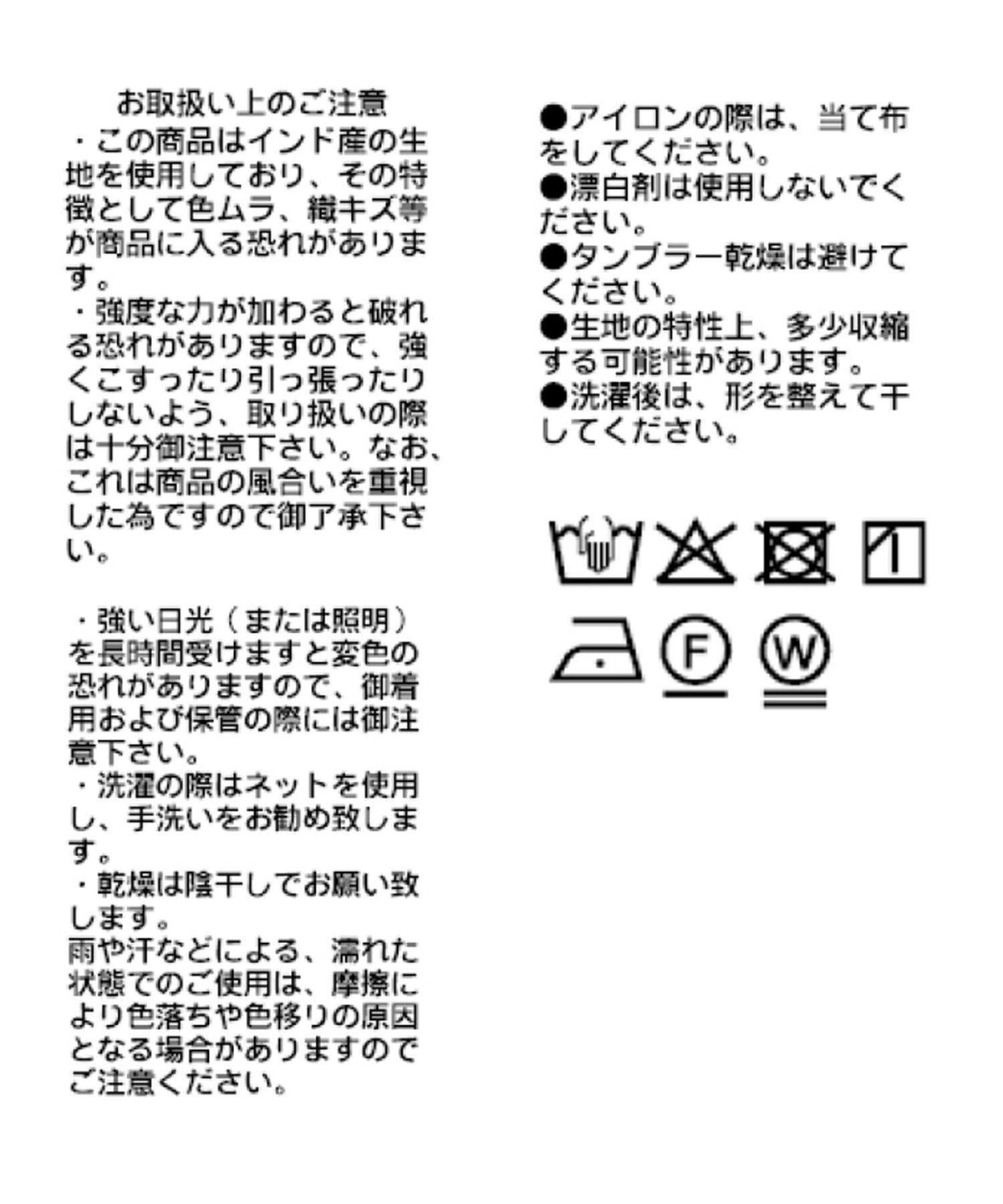 お取扱い上のご注意
・この商品はインド産の生地を使用しており、その特徴として色ムラ、織キズ等が商品に入る恐れがあります。
・強度な力が加わると破れる恐れがありますので、強くこすったり引っ張ったりしないよう、取り扱いの際は十分御注意下さい。なお、これは商品の風合いを重視した為ですので御了承下さい。

・強い日光（または照明）を長時間受けますと変色の恐れがありますので、御着用および保管の際には御注意下さい。
・洗濯の際はネットを使用し、手洗いをお勧め致します。
・乾燥は陰干しでお願い致します。
雨や汗などによる、濡れた状態でのご使用は、摩擦により色落ちや色移りの原因となる場合がありますのでご注意ください。

●アイロンの際は、当て布をしてください。
●漂白剤は使用しないでください。
●タンブラー乾燥は避けてください。
●生地の特性上、多少収縮する可能性があります。
●洗濯後は、形を整えて干してください。

F

W